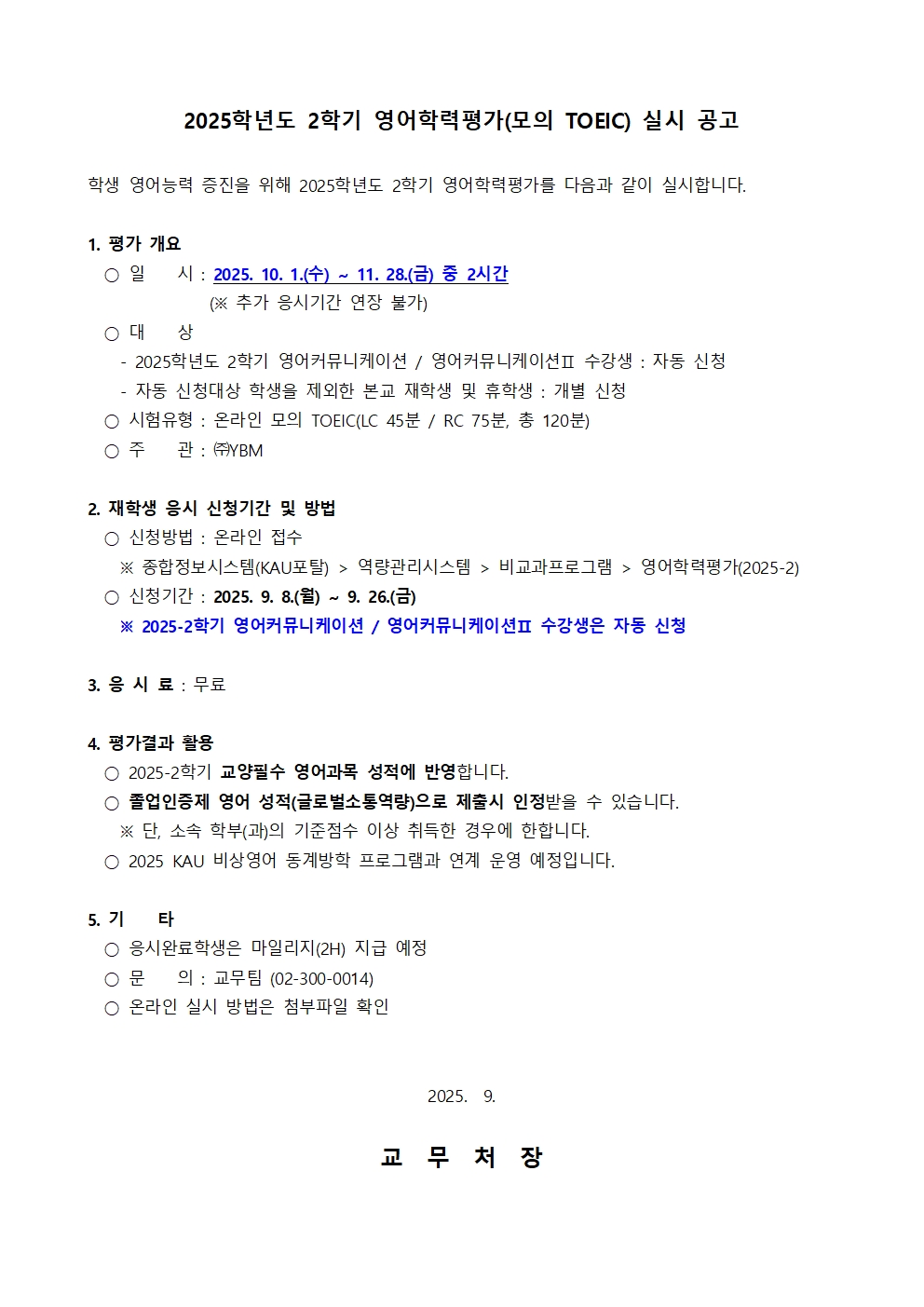 2025학년도 2학기 영어학력평가(모의 TOEIC) 실시 공고

학생 영어능력 증진을 위해 2025학년도 2학기 영어학력평가를 다음과 같이 실시합니다.

1. 평가 개요
○ 일 시 : 2025. 10. 1.(수) ~ 11. 28.(금) 중 2시간
(※ 추가 응시기간 연장 불가)
○ 대 상
- 2025학년도 2학기 영어커뮤니케이션 / 영어커뮤니케이션Ⅱ 수강생 : 자동 신청
- 자동 신청대상 학생을 제외한 본교 재학생 및 휴학생 : 개별 신청
○ 시험유형 : 온라인 모의 TOEIC(LC 45분 / RC 75분, 총 120분)
○ 주 관 : ㈜YBM

2. 재학생 응시 신청기간 및 방법
○ 신청방법 : 온라인 접수
※ 종합정보시스템(KAU포탈) > 역량관리시스템 > 비교과프로그램 > 영어학력평가(2025-2)
○ 신청기간 : 2025. 9. 8.(월) ~ 9. 26.(금)
※ 2025-2학기 영어커뮤니케이션 / 영어커뮤니케이션Ⅱ 수강생은 자동 신청

3. 응 시 료 : 무료

4. 평가결과 활용
○ 2025-2학기 교양필수 영어과목 성적에 반영합니다.
○ 졸업인증제 영어 성적(글로벌소통역량)으로 제출시 인정받을 수 있습니다.
※ 단, 소속 학부(과)의 기준점수 이상 취득한 경우에 한합니다.
○ 2025 KAU 비상영어 동계방학 프로그램과 연계 운영 예정입니다.

5. 기 타
○ 응시완료학생은 마일리지(2H) 지급 예정
○ 문 의 : 교무팀 (02-300-0014)
○ 온라인 실시 방법은 첨부파일 확인

2025. 9.

교 무 처 장